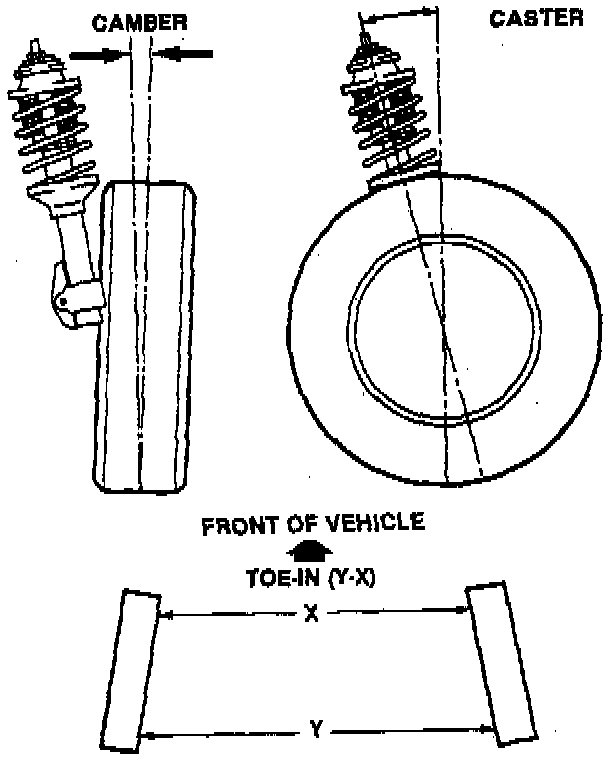 CAMBER

CASTER

FRONT OF VEHICLE

TOE-IN (Y-X)

X

Y